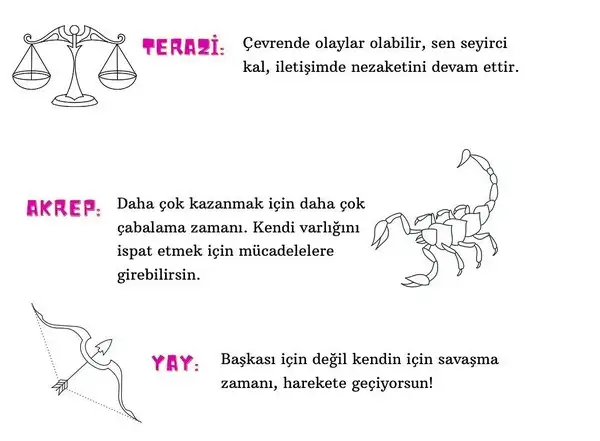 TERAZİ: Çevrende olaylar olabilir, sen seyirci kal, iletişimde nezaketini devam ettir.

AKREP: Daha çok kazanmak için daha çok çabalama zamanı. Kendi varlığını ispat etmek için mücadelelere girebilirsin.

YAY: Başkası için değil kendin için savaşma zamanı, harekete geçiyorsun!